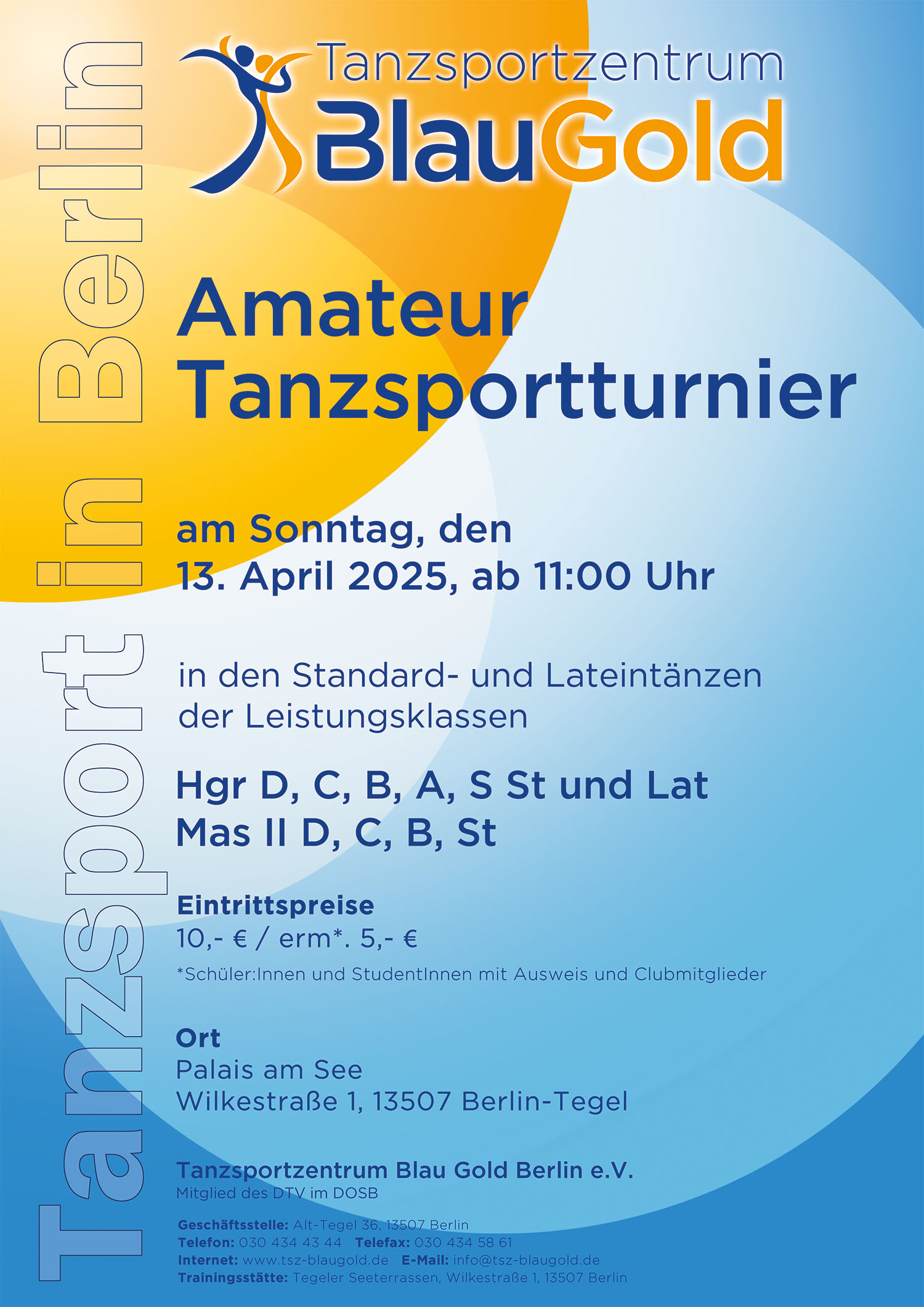 Tanzsport in Berlin

Tanzsportzentrum
BlauGold

Amateur
Tanzsportturnier

am Sonntag, den
13. April 2025, ab 11:00 Uhr

in den Standard- und Lateintänzen der Leistungsklassen

Hgr D, C, B, A, S St und Lat
Mas II D, C, B, St

Eintrittspreise
10,- € / erm*. 5,- €
*Schüler:Innen und StudentInnen mit Ausweis und Clubmitglieder

Ort
Palais am See
Wilkestraße 1, 13507 Berlin-Tegel

Tanzsportzentrum Blau Gold Berlin e.V.
Mitglied des DTV im DOSB

Geschäftsstelle: Alt-Tegel 36, 13507 Berlin
Telefon: 030 434 43 44 Telefax: 030 434 58 61
Internet: www.tsz-blaugold.de E-Mail: info@tsz-blaugold.de
Trainingsstätte: Tegeler Seeterrassen, Wilkestraße 1, 13507 Berlin